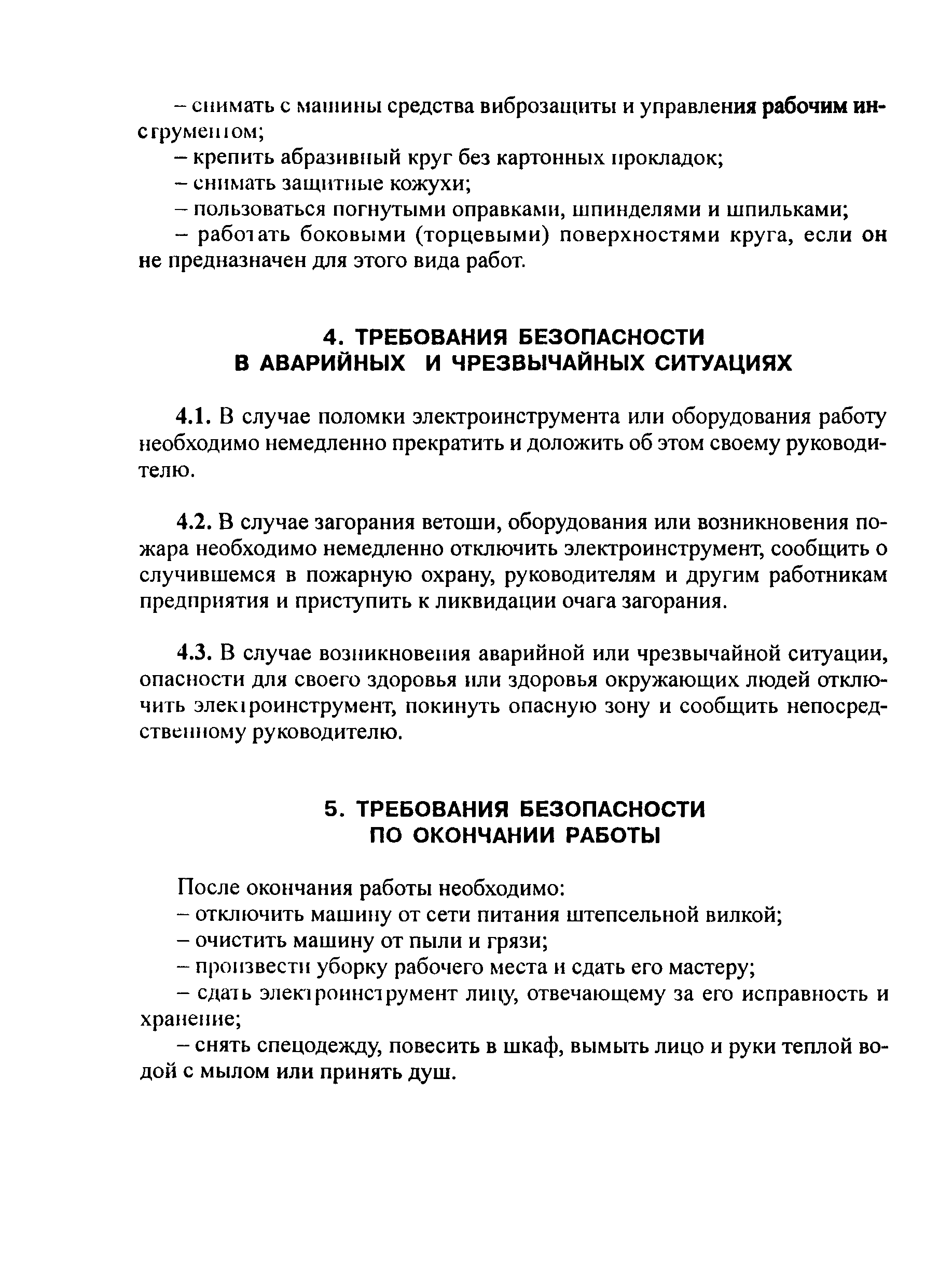 – снимать с машины средства виброзащиты и управления рабочим инструментом;

– крепить абразивный круг без картонных прокладок;

– снимать защитные кожухи;

– пользоваться погнутыми оправками, шпинделями и шпильками;

– работать боковыми (торцевыми) поверхностями круга, если он не предназначен для этого вида работ.

4. ТРЕБОВАНИЯ БЕЗОПАСНОСТИ
В АВАРИЙНЫХ И ЧРЕЗВЫЧАЙНЫХ СИТУАЦИЯХ

4.1. В случае поломки электроинструмента или оборудования работу необходимо немедленно прекратить и доложить об этом своему руководителю.

4.2. В случае загорания ветоши, оборудования или возникновения пожара необходимо немедленно отключить электроинструмент, сообщить о случившемся в пожарную охрану, руководителям и другим работникам предприятия и приступить к ликвидации очага загорания.

4.3. В случае возникновения аварийной или чрезвычайной ситуации, опасности для своего здоровья или здоровья окружающих людей отключить электроинструмент, покинуть опасную зону и сообщить непосредственному руководителю.

5. ТРЕБОВАНИЯ БЕЗОПАСНОСТИ
ПО ОКОНЧАНИИ РАБОТЫ

После окончания работы необходимо:

– отключить машину от сети питания штепсельной вилкой;

– очистить машину от пыли и грязи;

– произвести уборку рабочего места и сдать его мастеру;

– сдать электроинструмент лицу, отвечающему за его исправность и хранение;

– снять спецодежду, повесить в шкаф, вымыть лицо и руки теплой водой с мылом или принять душ.